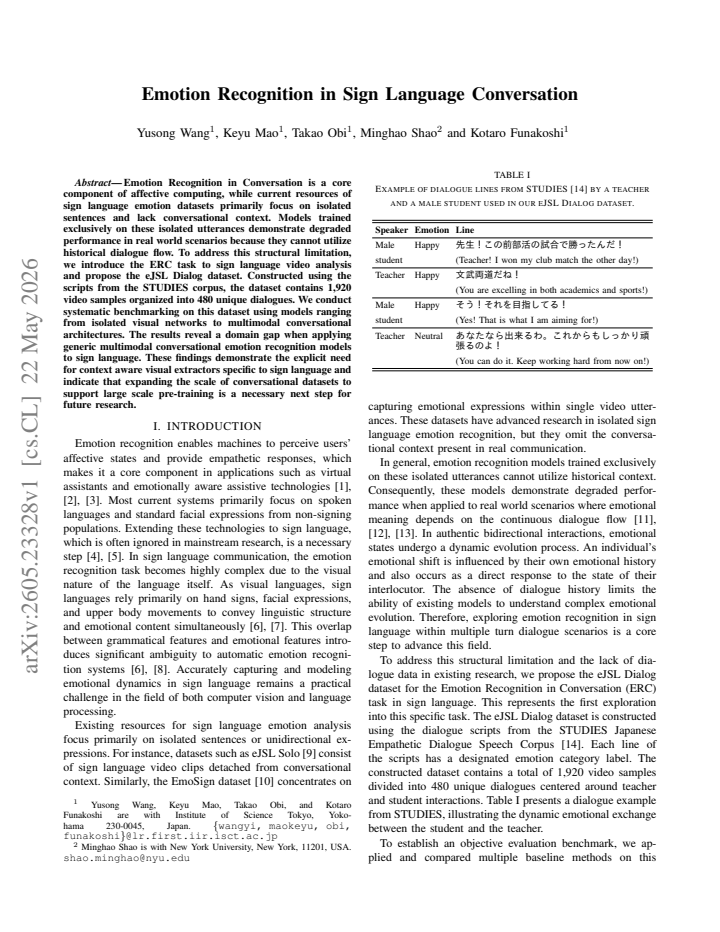 Emotion Recognition in Sign Language Conversation

Yusong Wang$^{1}$, Keyu Mao$^{1}$, Takao Obi$^{1}$, Minghao Shao$^{2}$ and Kotaro Funakoshi$^{1}$

Abstract— Emotion Recognition in Conversation is a core component of affective computing, while current resources of sign language emotion datasets primarily focus on isolated sentences and lack conversational context. Models trained exclusively on these isolated utterances demonstrate degraded performance in real world scenarios because they cannot utilize historical dialogue flow. To address this structural limitation, we introduce the ERC task to sign language video analysis and propose the eJSL Dialog dataset. Constructed using the scripts from the STUDIES corpus, the dataset contains 1,920 video samples organized into 480 unique dialogues. We conduct systematic benchmarking on this dataset using models ranging from isolated visual networks to multimodal conversational architectures. The results reveal a domain gap when applying generic multimodal conversational emotion recognition models to sign language. These findings demonstrate the explicit need for context aware visual extractors specific to sign language and indicate that expanding the scale of conversational datasets to support large scale pre-training is a necessary next step for future research.

I. INTRODUCTION

Emotion recognition enables machines to perceive users' affective states and provide empathetic responses, which makes it a core component in applications such as virtual assistants and emotionally aware assistive technologies [1], [2], [3]. Most current systems primarily focus on spoken languages and standard facial expressions from non-signing populations. Extending these technologies to sign language, which is often ignored in mainstream research, is a necessary step [4], [5]. In sign language communication, the emotion recognition task becomes highly complex due to the visual nature of the language itself. As visual languages, sign languages rely primarily on hand signs, facial expressions, and upper body movements to convey linguistic structure and emotional content simultaneously [6], [7]. This overlap between grammatical features and emotional features introduces significant ambiguity to automatic emotion recognition systems [6], [8]. Accurately capturing and modeling emotional dynamics in sign language remains a practical challenge in the field of both computer vision and language processing.

Existing resources for sign language emotion analysis focus primarily on isolated sentences or unidirectional expressions. For instance, datasets such as eJSL Solo [9] consist of sign language video clips detached from conversational context. Similarly, the EmoSign dataset [10] concentrates on

$^{1}$ Yusong Wang, Keyu Mao, Takao Obi, and Kotaro Funakoshi are with Institute of Science Tokyo, Yokohama 230-0045, Japan. {wangyi, maokeyu, obi, funakoshi}@lr.first.iir.isct.ac.jp
$^{2}$ Minghao Shao is with New York University, New York, 11201, USA. shao.minghao@nyu.edu

TABLE I
EXAMPLE OF DIALOGUE LINES FROM STUDIES [14] BY A TEACHER AND A MALE STUDENT USED IN OUR EJSL DIALOG DATASET.

| Speaker | Emotion | Line |
|---|---|---|
| Male student | Happy | 先生！この前部活の試合で勝ったんだ！ (Teacher! I won my club match the other day!) |
| Teacher | Happy | 文武両道だね！ (You are excelling in both academics and sports!) |
| Male student | Happy | そう！それを目指してる！ (Yes! That is what I am aiming for!) |
| Teacher | Neutral | あなたなら出来るわ。これからもしっかり頑張るのよ！ (You can do it. Keep working hard from now on!) |

capturing emotional expressions within single video utterances. These datasets have advanced research in isolated sign language emotion recognition, but they omit the conversational context present in real communication.

In general, emotion recognition models trained exclusively on these isolated utterances cannot utilize historical context. Consequently, these models demonstrate degraded performance when applied to real world scenarios where emotional meaning depends on the continuous dialogue flow [11], [12], [13]. In authentic bidirectional interactions, emotional states undergo a dynamic evolution process. An individual's emotional shift is influenced by their own emotional history and also occurs as a direct response to the state of their interlocutor. The absence of dialogue history limits the ability of existing models to understand complex emotional evolution. Therefore, exploring emotion recognition in sign language within multiple turn dialogue scenarios is a core step to advance this field.

To address this structural limitation and the lack of dialogue data in existing research, we propose the eJSL Dialog dataset for the Emotion Recognition in Conversation (ERC) task in sign language. This represents the first exploration into this specific task. The eJSL Dialog dataset is constructed using the dialogue scripts from the STUDIES Japanese Empathetic Dialogue Speech Corpus [14]. Each line of the scripts has a designated emotion category label. The constructed dataset contains a total of 1,920 video samples divided into 480 unique dialogues centered around teacher and student interactions. Table I presents a dialogue example from STUDIES, illustrating the dynamic emotional exchange between the student and the teacher.

To establish an objective evaluation benchmark, we applied and compared multiple baseline methods on this

arXiv:2605.23328v1 [cs.CL] 22 May 2026